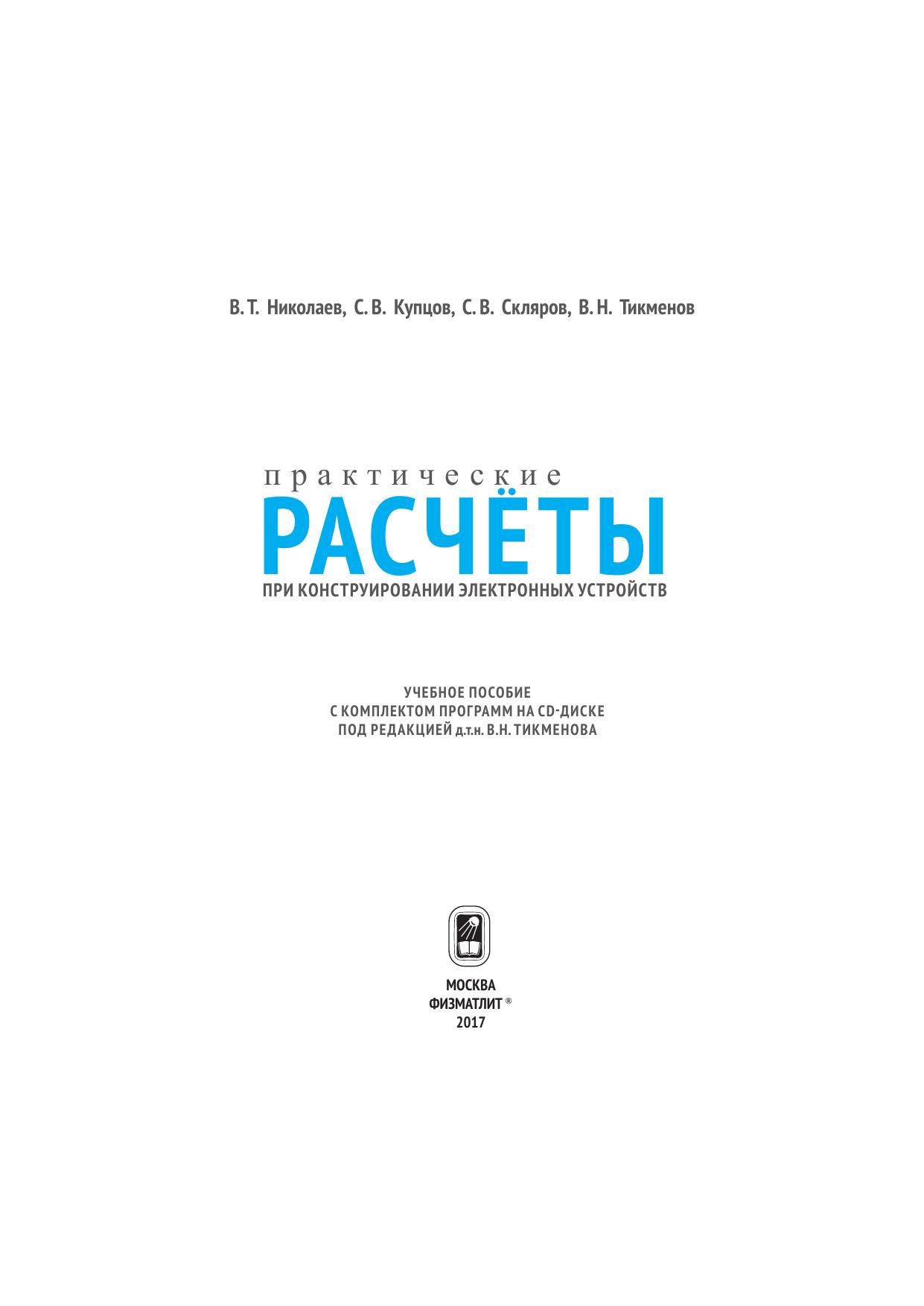 В. Т. Николаев, С. В. Купцов, С. В. Скляров, В. Н. Тикменов

практические
РАСЧЁТЫ
ПРИ КОНСТРУИРОВАНИИ ЭЛЕКТРОННЫХ УСТРОЙСТВ

УЧЕБНОЕ ПОСОБИЕ
С КОМПЛЕКТОМ ПРОГРАММ НА CD-ДИСКЕ
ПОД РЕДАКЦИЕЙ д.т.н. В.Н. ТИКМЕНОВА

МОСКВА
ФИЗМАТЛИТ ®
2017